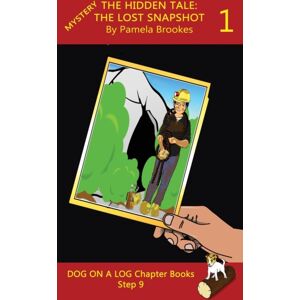 MYSTERY THE HIDDEN TALE: THE LOST SNAPSHOT
By Pamela Brookes

1

DOG ON A LOG Chapter Books
Step 9